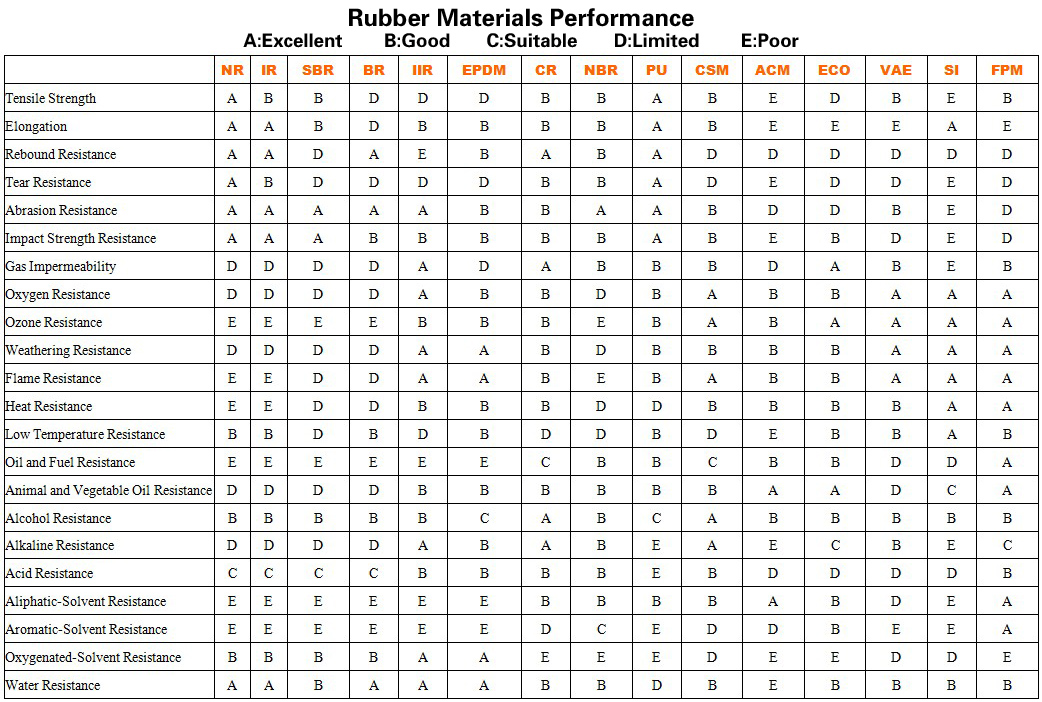 Rubber Materials Performance
A:Excellent B:Good C:Suitable D:Limited E:Poor

| | NR | IR | SBR | BR | IIR | EPDM | CR | NBR | PU | CSM | ACM | ECO | VAE | SI | FPM |
|---|---|---|---|---|---|---|---|---|---|---|---|---|---|---|---|
| Tensile Strength | A | B | B | D | D | D | B | B | A | B | E | D | B | E | B |
| Elongation | A | A | B | D | B | B | B | B | A | B | E | E | E | A | E |
| Rebound Resistance | A | A | D | A | E | B | A | B | A | D | D | D | D | D | D |
| Tear Resistance | A | B | D | D | D | D | B | B | A | D | E | D | D | E | D |
| Abrasion Resistance | A | A | A | A | A | B | B | A | A | B | D | D | B | E | D |
| Impact Strength Resistance | A | A | A | B | B | B | B | B | A | B | E | B | D | E | D |
| Gas Impermeability | D | D | D | D | A | D | A | B | B | B | D | A | B | E | B |
| Oxygen Resistance | D | D | D | D | A | B | B | D | B | A | B | B | A | A | A |
| Ozone Resistance | E | E | E | E | B | B | B | E | B | A | B | A | A | A | A |
| Weathering Resistance | D | D | D | D | A | A | B | D | B | B | B | B | A | A | A |
| Flame Resistance | E | E | D | D | A | A | B | E | B | A | B | B | A | A | A |
| Heat Resistance | E | E | D | D | B | B | B | D | D | B | B | B | B | A | A |
| Low Temperature Resistance | B | B | D | B | D | B | D | D | B | D | E | B | B | A | B |
| Oil and Fuel Resistance | E | E | E | E | E | E | C | B | B | C | B | B | D | D | A |
| Animal and Vegetable Oil Resistance | D | D | D | D | B | B | B | B | B | B | A | A | D | C | A |
| Alcohol Resistance | B | B | B | B | B | C | A | B | C | A | B | B | B | B | B |
| Alkaline Resistance | D | D | D | D | A | B | A | B | E | A | E | C | B | E | C |
| Acid Resistance | C | C | C | C | B | B | B | B | E | B | D | D | D | D | B |
| Aliphatic-Solvent Resistance | E | E | E | E | E | E | B | B | B | B | A | B | D | E | A |
| Aromatic-Solvent Resistance | E | E | E | E | E | E | D | C | E | D | D | B | E | E | A |
| Oxygenated-Solvent Resistance | B | B | B | B | A | A | E | E | E | D | E | E | D | D | E |
| Water Resistance | A | A | B | A | A | A | B | B | D | B | E | B | B | B | B |